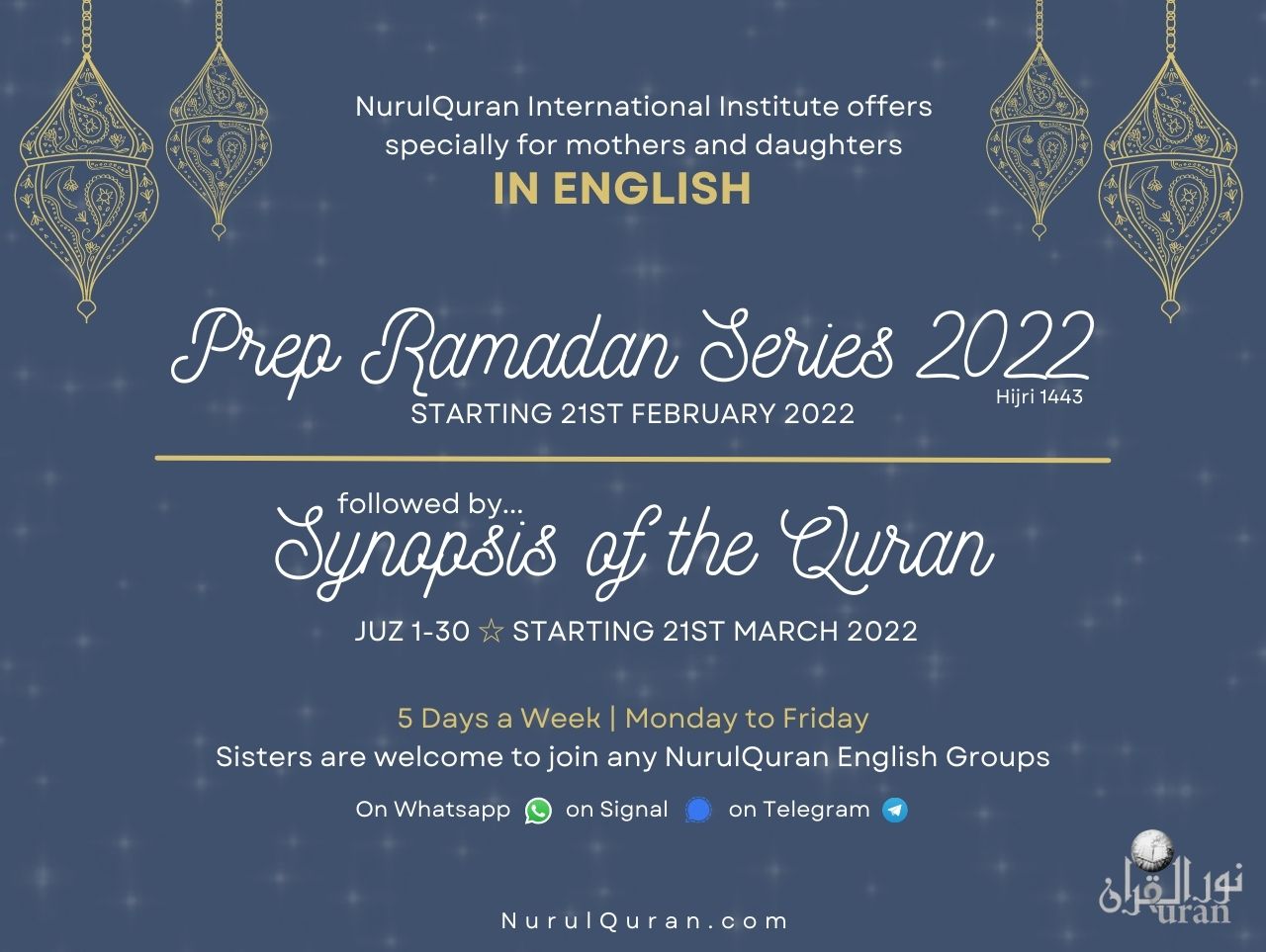 NurulQuran International Institute offers specially for mothers and daughters

IN ENGLISH

Prep Ramadan Series 2022

Hijri 1443

STARTING 21ST FEBRUARY 2022

followed by...

Synopsis of the Quran

JUZ 1-30 ☆ STARTING 21ST MARCH 2022

5 Days a Week | Monday to Friday

Sisters are welcome to join any NurulQuran English Groups

On Whatsapp on Signal on Telegram

NurulQuran.com

نور القرآن
uran